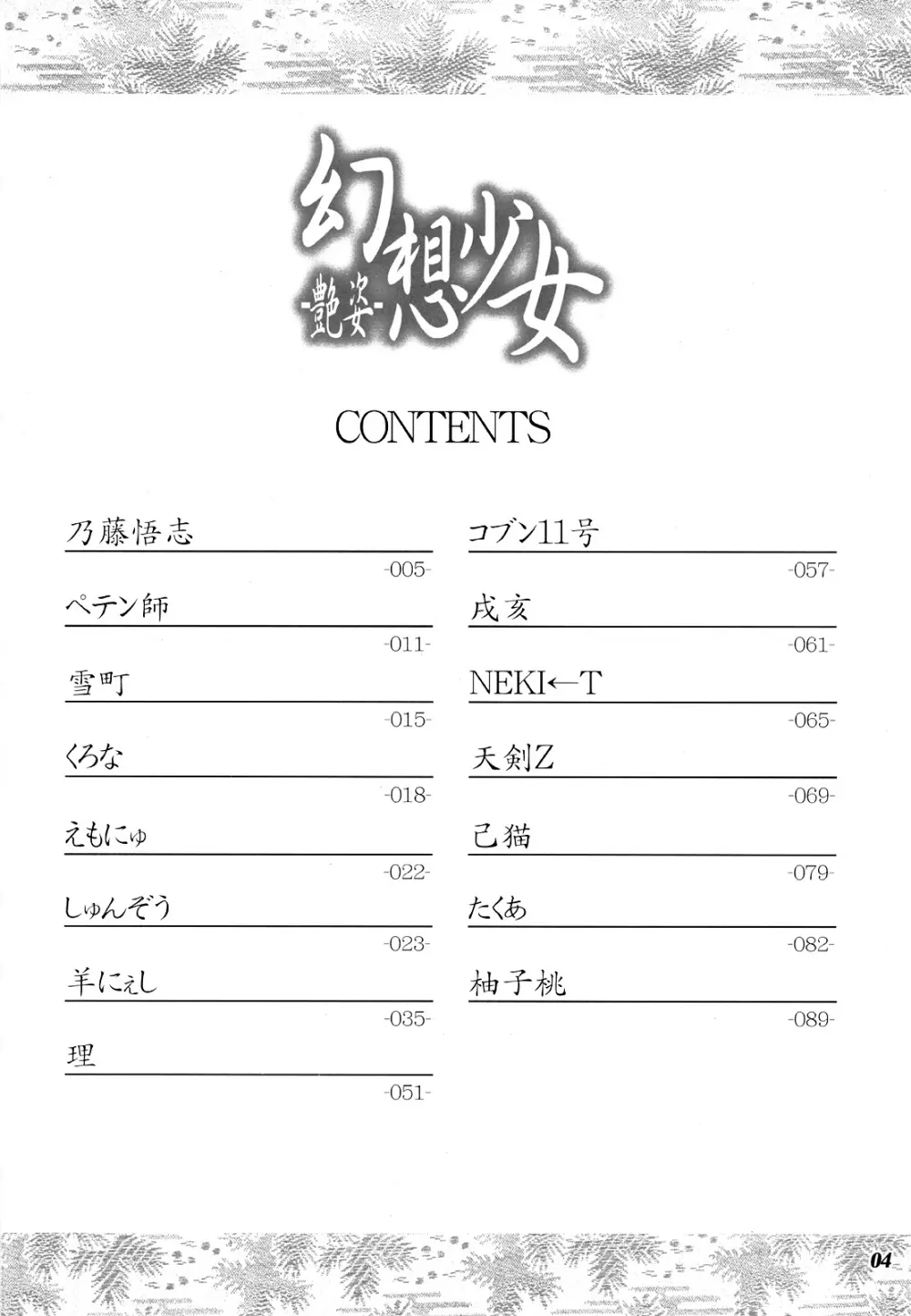 幻想少女
-艶姿-

CONTENTS

乃藤悟志
-005-

ペテン師
-011-

雪町
-015-

くろな
-018-

えもにゅ
-022-

しゅんぞう
-023-

羊にぇし
-035-

理
-051-

コブン11号
-057-

戌亥
-061-

NEKI←T
-065-

天剣Z
-069-

己猫
-079-

たくあ
-082-

柚子桃
-089-

04